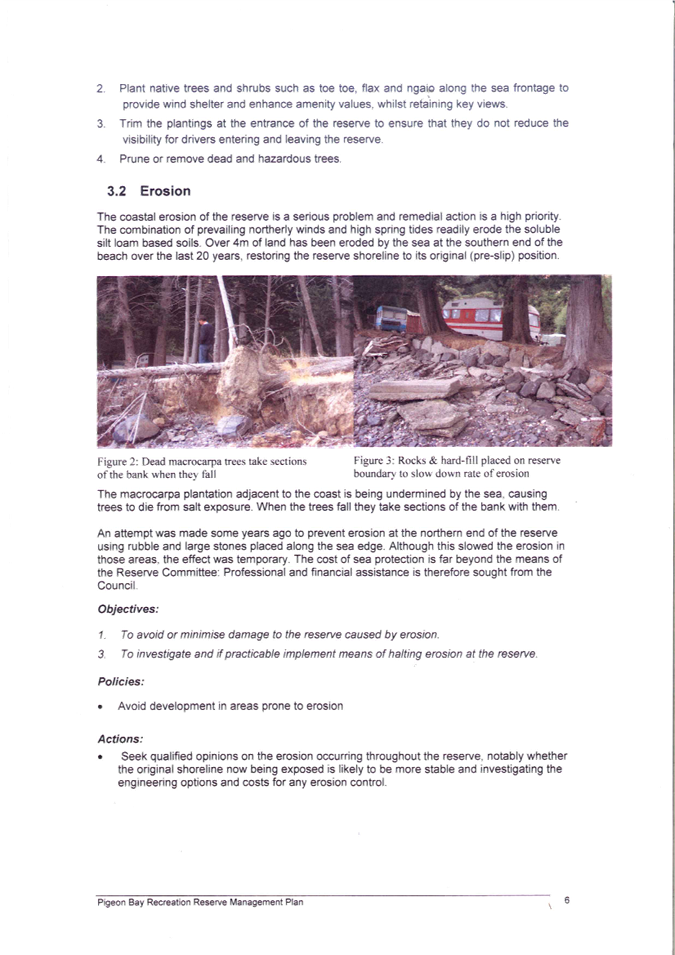 2. Plant native trees and shrubs such as toe toe, flax and ngaio along the sea frontage to provide wind shelter and enhance amenity values, whilst retaining key views.

3. Trim the plantings at the entrance of the reserve to ensure that they do not reduce the visibility for drivers entering and leaving the reserve.

4. Prune or remove dead and hazardous trees.

3.2 Erosion

The coastal erosion of the reserve is a serious problem and remedial action is a high priority. The combination of prevailing northerly winds and high spring tides readily erode the soluble silt loam based soils. Over 4m of land has been eroded by the sea at the southern end of the beach over the last 20 years, restoring the reserve shoreline to its original (pre-slip) position.

Figure 2: Dead macrocarpa trees take sections of the bank when they fall

Figure 3: Rocks & hard-fill placed on reserve boundary to slow down rate of erosion

The macrocarpa plantation adjacent to the coast is being undermined by the sea, causing trees to die from salt exposure. When the trees fall they take sections of the bank with them.

An attempt was made some years ago to prevent erosion at the northern end of the reserve using rubble and large stones placed along the sea edge. Although this slowed the erosion in those areas, the effect was temporary. The cost of sea protection is far beyond the means of the Reserve Committee: Professional and financial assistance is therefore sought from the Council.

Objectives:

1. To avoid or minimise damage to the reserve caused by erosion.

3. To investigate and if practicable implement means of halting erosion at the reserve.

Policies:

• Avoid development in areas prone to erosion

Actions:

• Seek qualified opinions on the erosion occurring throughout the reserve, notably whether the original shoreline now being exposed is likely to be more stable and investigating the engineering options and costs for any erosion control.

Pigeon Bay Recreation Reserve Management Plan

6